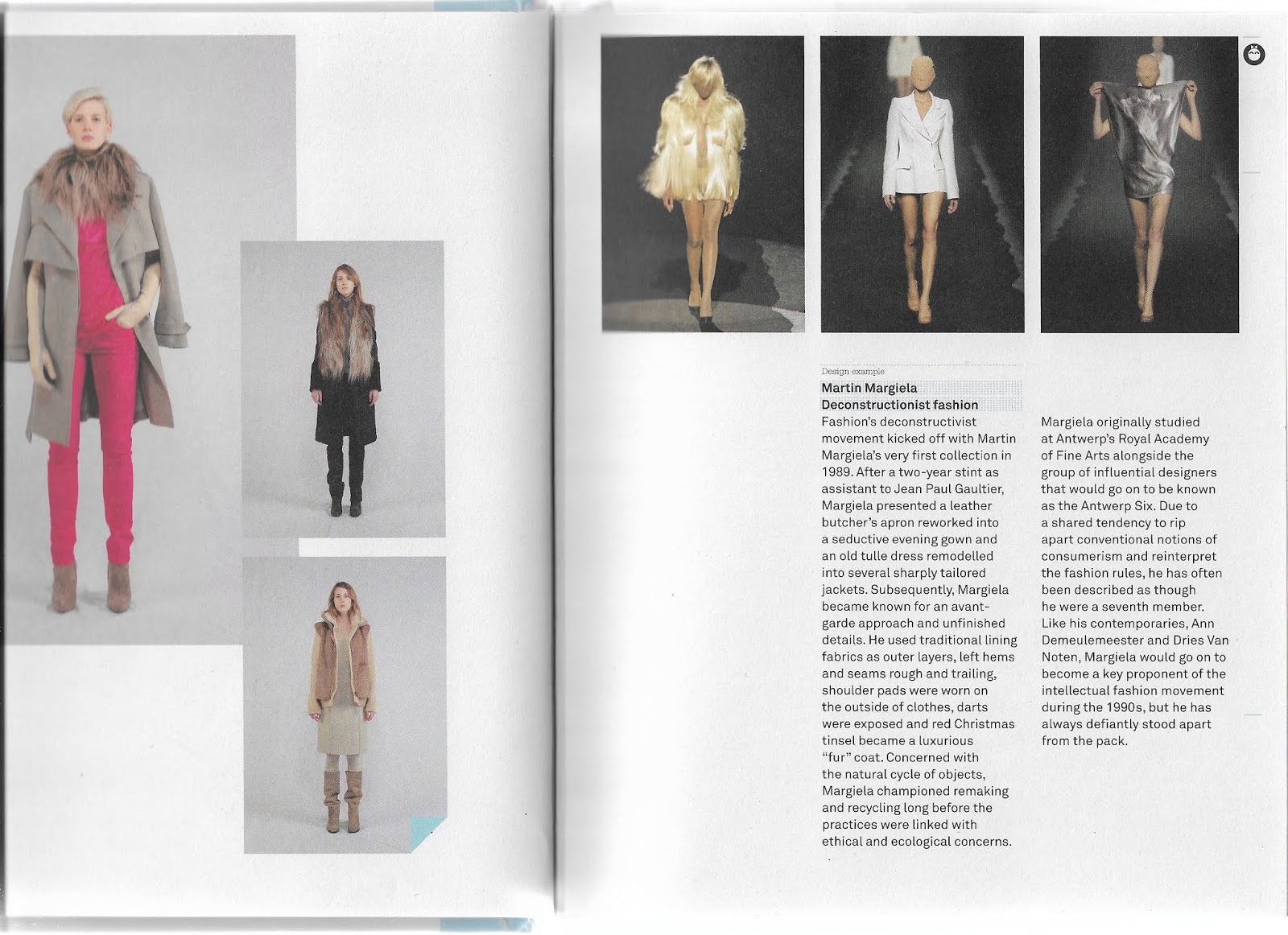 Design example

Martin Margiela
Deconstructionist fashion

Fashion's deconstructivist movement kicked off with Martin Margiela's very first collection in 1989. After a two-year stint as assistant to Jean Paul Gaultier, Margiela presented a leather butcher's apron reworked into a seductive evening gown and an old tulle dress remodelled into several sharply tailored jackets. Subsequently, Margiela became known for an avant-garde approach and unfinished details. He used traditional lining fabrics as outer layers, left hems and seams rough and trailing, shoulder pads were worn on the outside of clothes, darts were exposed and red Christmas tinsel became a luxurious "fur" coat. Concerned with the natural cycle of objects, Margiela championed remaking and recycling long before the practices were linked with ethical and ecological concerns.

Margiela originally studied at Antwerp's Royal Academy of Fine Arts alongside the group of influential designers that would go on to be known as the Antwerp Six. Due to a shared tendency to rip apart conventional notions of consumerism and reinterpret the fashion rules, he has often been described as though he were a seventh member. Like his contemporaries, Ann Demeulemeester and Dries Van Noten, Margiela would go on to become a key proponent of the intellectual fashion movement during the 1990s, but he has always defiantly stood apart from the pack.